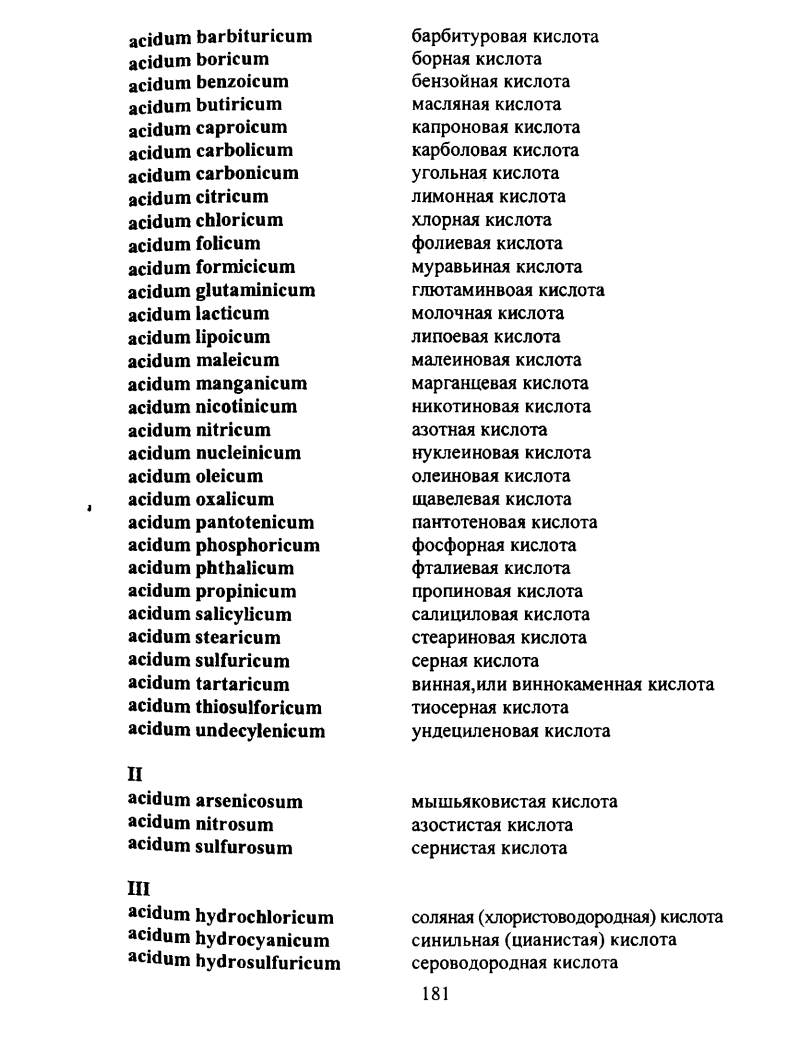 | | |
|---|---|
| acidum barbituricum | барбитуровая кислота |
| acidum boricum | борная кислота |
| acidum benzoicum | бензойная кислота |
| acidum butiricum | масляная кислота |
| acidum caproicum | капроновая кислота |
| acidum carbolicum | карболовая кислота |
| acidum carbonicum | угольная кислота |
| acidum citricum | лимонная кислота |
| acidum chloricum | хлорная кислота |
| acidum folicum | фолиевая кислота |
| acidum formicicum | муравьиная кислота |
| acidum glutaminicum | глютаминвоая кислота |
| acidum lacticum | молочная кислота |
| acidum lipoicum | липоевая кислота |
| acidum maleicum | малеиновая кислота |
| acidum manganicum | марганцевая кислота |
| acidum nicotinicum | никотиновая кислота |
| acidum nitricum | азотная кислота |
| acidum nucleinicum | нуклеиновая кислота |
| acidum oleicum | олеиновая кислота |
| acidum oxalicum | щавелевая кислота |
| acidum pantotenicum | пантотеновая кислота |
| acidum phosphoricum | фосфорная кислота |
| acidum phthalicum | фталиевая кислота |
| acidum propinicum | пропиновая кислота |
| acidum salicylicum | салициловая кислота |
| acidum stearicum | стеариновая кислота |
| acidum sulfuricum | серная кислота |
| acidum tartaricum | винная,или виннокаменная кислота |
| acidum thiosulforicum | тиосерная кислота |
| acidum undecylenicum | ундециленовая кислота |

II

| | |
|---|---|
| acidum arsenicosum | мышьяковистая кислота |
| acidum nitrosum | азостистая кислота |
| acidum sulfurosum | сернистая кислота |

III

| | |
|---|---|
| acidum hydrochloricum | соляная (хлористоводородная) кислота |
| acidum hydrocyanicum | синильная (цианистая) кислота |
| acidum hydrosulfuricum | сероводородная кислота |

181